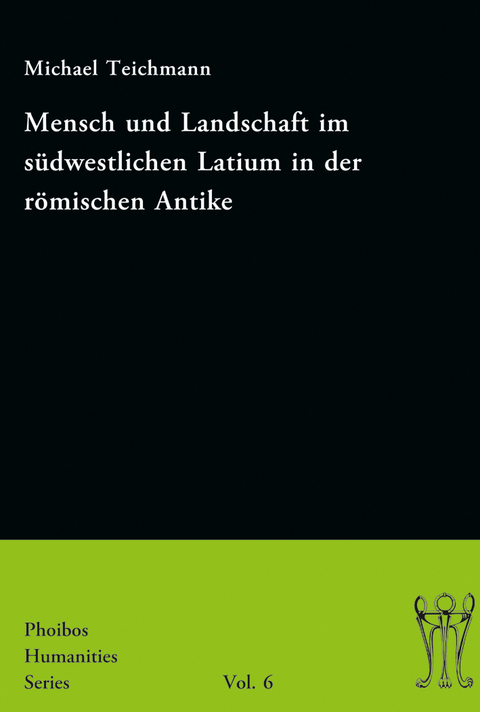 Michael Teichmann

Mensch und Landschaft im südwestlichen Latium in der römischen Antike

Phoibos
Humanities
Series

Vol. 6